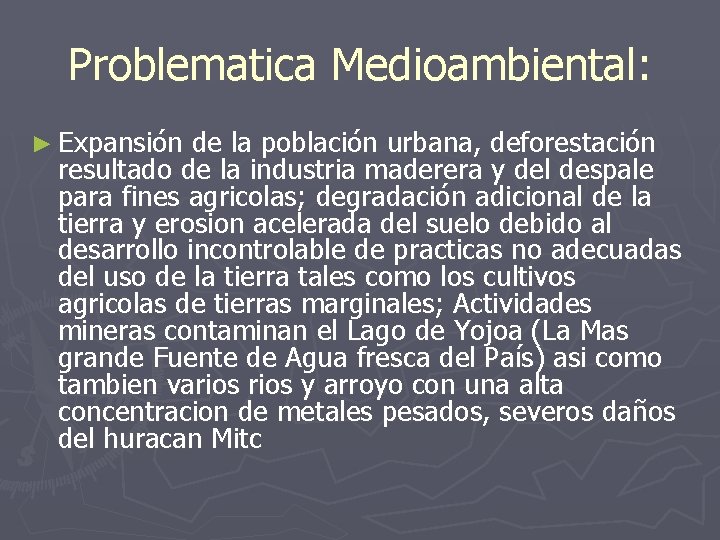 Problematica Medioambiental:

► Expansión de la población urbana, deforestación resultado de la industria maderera y del despale para fines agricolas; degradación adicional de la tierra y erosion acelerada del suelo debido al desarrollo incontrolable de practicas no adecuadas del uso de la tierra tales como los cultivos agricolas de tierras marginales; Actividades mineras contaminan el Lago de Yojoa (La Mas grande Fuente de Agua fresca del País) asi como tambien varios rios y arroyo con una alta concentracion de metales pesados, severos daños del huracan Mitc